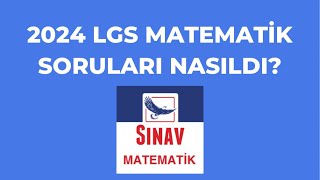 2024 LGS MATEMATİK SORULARI NASILDI?

SINAV
MATEMATİK